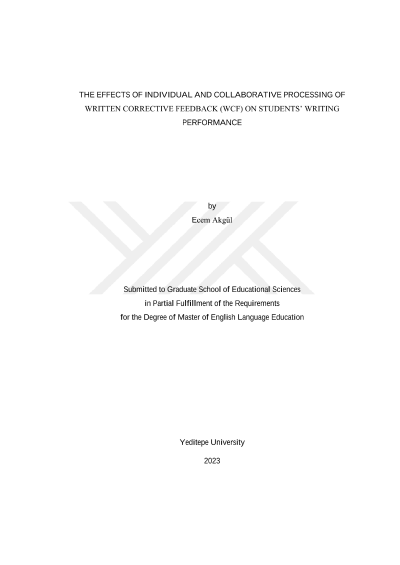 THE EFFECTS OF INDIVIDUAL AND COLLABORATIVE PROCESSING OF WRITTEN CORRECTIVE FEEDBACK (WCF) ON STUDENTS' WRITING PERFORMANCE

by
Ecem Akgül

Submitted to Graduate School of Educational Sciences
in Partial Fulfillment of the Requirements
for the Degree of Master of English Language Education

Yeditepe University

2023